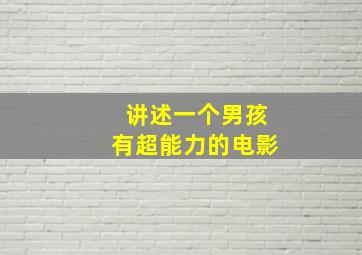 讲述一个男孩
有超能力的电影